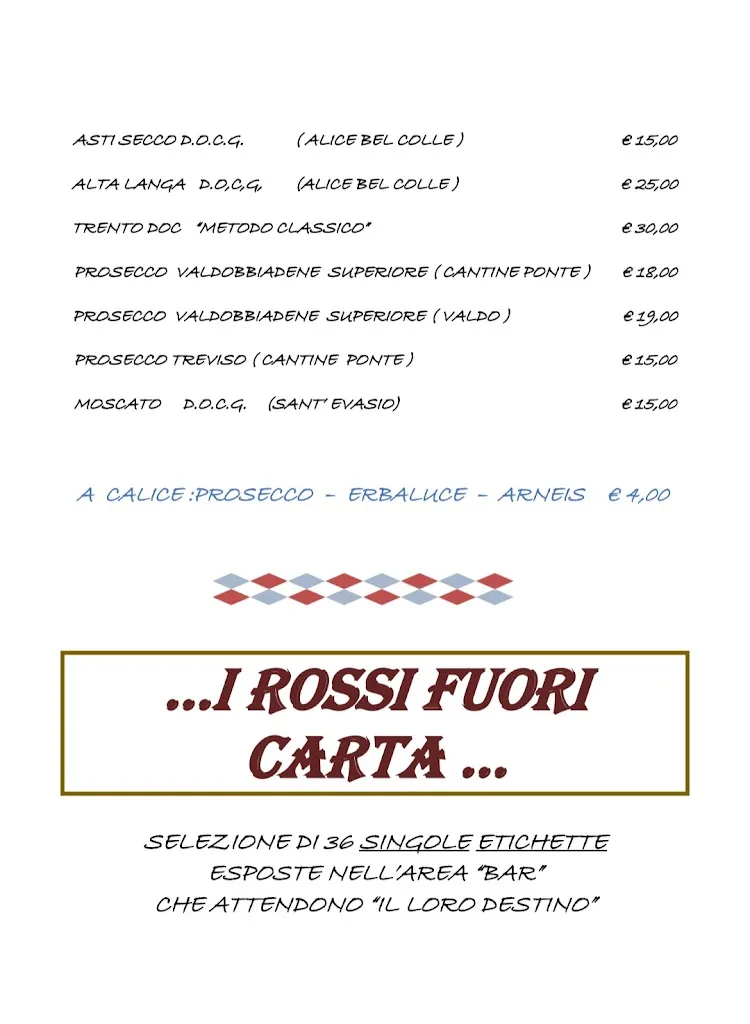 ASTI SECCO D.O.C.G. ( ALICE BEL COLLE ) € 15,00

ALTA LANGA D.O,C,G, (ALICE BEL COLLE ) € 25,00

TRENTO DOC "METODO CLASSICO" € 30,00

PROSECCO VALDOBBIADENE SUPERIORE ( CANTINE PONTE ) € 18,00

PROSECCO VALDOBBIADENE SUPERIORE ( VALDO ) € 19,00

PROSECCO TREVISO ( CANTINE PONTE ) € 15,00

MOSCATO D.O.C.G. (SANT' EVASIO) € 15,00

A CALICE :PROSECCO – ERBALUCE – ARNEIS € 4,00

...I ROSSI FUORI CARTA ...

SELEZIONE DI 36 SINGOLE ETICHETTE
ESPOSTE NELL'AREA "BAR"
CHE ATTENDONO "IL LORO DESTINO"